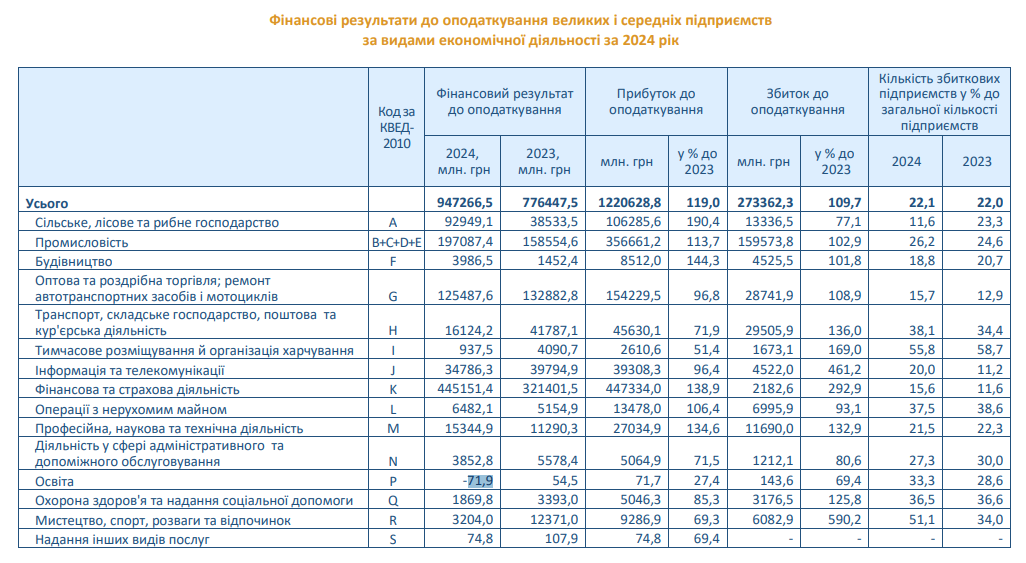 Фінансові результати до оподаткування великих і середніх підприємств за видами економічної діяльності за 2024 рік

| | Код за КВЕД-2010 | Фінансовий результат до оподаткування 2024, млн. грн | Фінансовий результат до оподаткування 2023, млн. грн | Прибуток до оподаткування млн. грн | Прибуток до оподаткування у % до 2023 | Збиток до оподаткування млн. грн | Збиток до оподаткування у % до 2023 | Кількість збиткових підприємств у % до загальної кількості підприємств 2024 | Кількість збиткових підприємств у % до загальної кількості підприємств 2023 |
|---|---|---|---|---|---|---|---|---|---|
| Усього | | 947266,5 | 776447,5 | 1220628,8 | 119,0 | 273362,3 | 109,7 | 22,1 | 22,0 |
| Сільське, лісове та рибне господарство | A | 92949,1 | 38533,5 | 106285,6 | 190,4 | 13336,5 | 77,1 | 11,6 | 23,3 |
| Промисловість | B+C+D+E | 197087,4 | 158554,6 | 356661,2 | 113,7 | 159573,8 | 102,9 | 26,2 | 24,6 |
| Будівництво | F | 3986,5 | 1452,4 | 8512,0 | 144,3 | 4525,5 | 101,8 | 18,8 | 20,7 |
| Оптова та роздрібна торгівля; ремонт автотранспортних засобів і мотоциклів | G | 125487,6 | 132882,8 | 154229,5 | 96,8 | 28741,9 | 108,9 | 15,7 | 12,9 |
| Транспорт, складське господарство, поштова та кур'єрська діяльність | H | 16124,2 | 41787,1 | 45630,1 | 71,9 | 29505,9 | 136,0 | 38,1 | 34,4 |
| Тимчасове розміщування й організація харчування | I | 937,5 | 4090,7 | 2610,6 | 51,4 | 1673,1 | 169,0 | 55,8 | 58,7 |
| Інформація та телекомунікації | J | 34786,3 | 39794,9 | 39308,3 | 96,4 | 4522,0 | 461,2 | 20,0 | 11,2 |
| Фінансова та страхова діяльність | K | 445151,4 | 321401,5 | 447334,0 | 138,9 | 2182,6 | 292,9 | 15,6 | 11,6 |
| Операції з нерухомим майном | L | 6482,1 | 5154,9 | 13478,0 | 106,4 | 6995,9 | 93,1 | 37,5 | 38,6 |
| Професійна, наукова та технічна діяльність | M | 15344,9 | 11290,3 | 27034,9 | 134,6 | 11690,0 | 132,9 | 21,5 | 22,3 |
| Діяльність у сфері адміністративного та допоміжного обслуговування | N | 3852,8 | 5578,4 | 5064,9 | 71,5 | 1212,1 | 80,6 | 27,3 | 30,0 |
| Освіта | P | -71,9 | 54,5 | 71,7 | 27,4 | 143,6 | 69,4 | 33,3 | 28,6 |
| Охорона здоров'я та надання соціальної допомоги | Q | 1869,8 | 3393,0 | 5046,3 | 85,3 | 3176,5 | 125,8 | 36,5 | 36,6 |
| Мистецтво, спорт, розваги та відпочинок | R | 3204,0 | 12371,0 | 9286,9 | 69,3 | 6082,9 | 590,2 | 51,1 | 34,0 |
| Надання інших видів послуг | S | 74,8 | 107,9 | 74,8 | 69,4 | - | - | - | - |